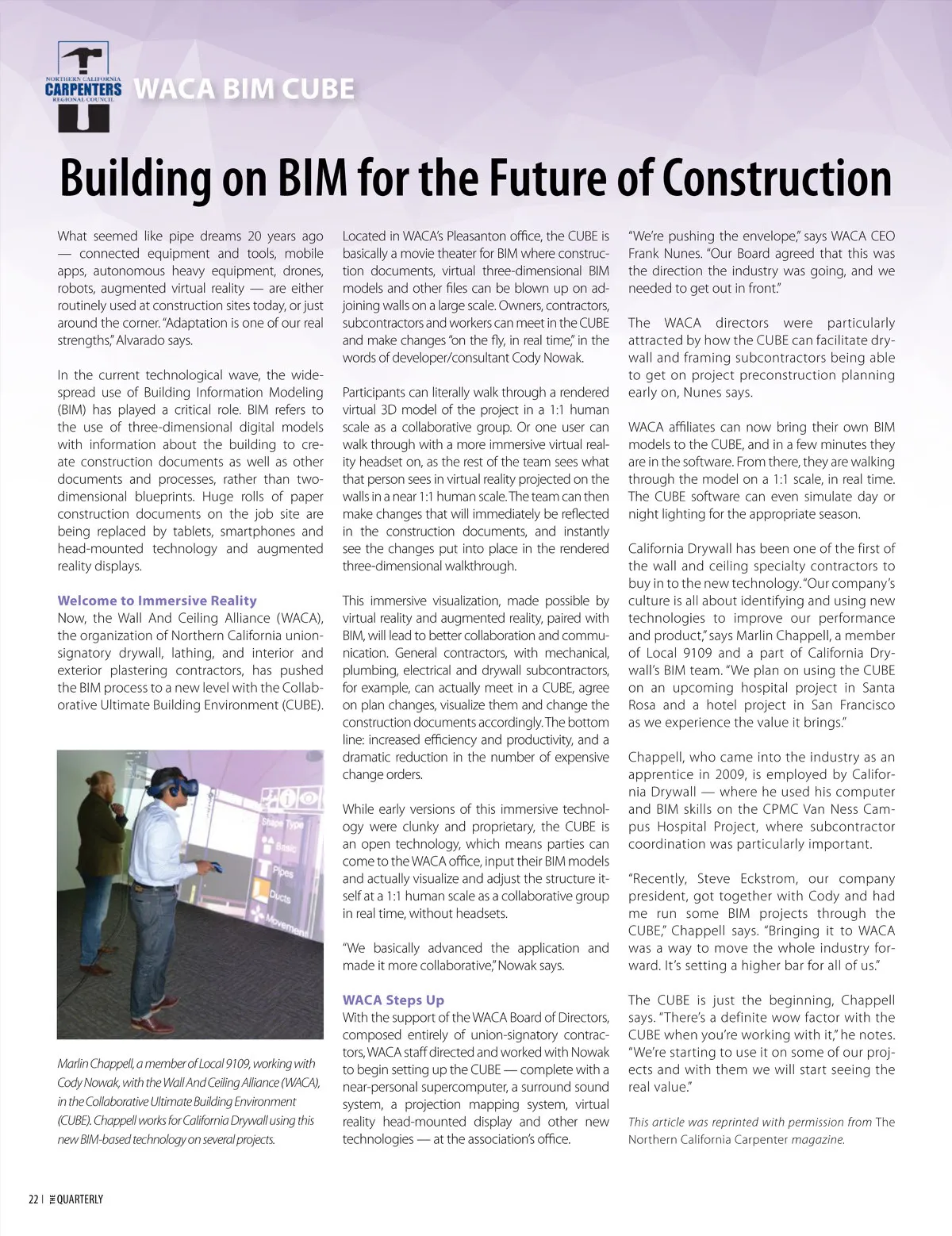 NORTHERN CALIFORNIA
CARPENTERS
REGIONAL COUNCIL

WACA BIM CUBE

Building on BIM for the Future of Construction

What seemed like pipe dreams 20 years ago — connected equipment and tools, mobile apps, autonomous heavy equipment, drones, robots, augmented virtual reality — are either routinely used at construction sites today, or just around the corner. "Adaptation is one of our real strengths," Alvarado says.

In the current technological wave, the widespread use of Building Information Modeling (BIM) has played a critical role. BIM refers to the use of three-dimensional digital models with information about the building to create construction documents as well as other documents and processes, rather than two-dimensional blueprints. Huge rolls of paper construction documents on the job site are being replaced by tablets, smartphones and head-mounted technology and augmented reality displays.

Welcome to Immersive Reality
Now, the Wall And Ceiling Alliance (WACA), the organization of Northern California union-signatory drywall, lathing, and interior and exterior plastering contractors, has pushed the BIM process to a new level with the Collaborative Ultimate Building Environment (CUBE).

Shape Type
Basic
Pipes
Ducts
Movement

Marlin Chappell, a member of Local 9109, working with Cody Nowak, with the Wall And Ceiling Alliance (WACA), in the Collaborative Ultimate Building Environment (CUBE). Chappell works for California Drywall using this new BIM-based technology on several projects.

Located in WACA's Pleasanton office, the CUBE is basically a movie theater for BIM where construction documents, virtual three-dimensional BIM models and other files can be blown up on adjoining walls on a large scale. Owners, contractors, subcontractors and workers can meet in the CUBE and make changes "on the fly, in real time," in the words of developer/consultant Cody Nowak.

Participants can literally walk through a rendered virtual 3D model of the project in a 1:1 human scale as a collaborative group. Or one user can walk through with a more immersive virtual reality headset on, as the rest of the team sees what that person sees in virtual reality projected on the walls in a near 1:1 human scale. The team can then make changes that will immediately be reflected in the construction documents, and instantly see the changes put into place in the rendered three-dimensional walkthrough.

This immersive visualization, made possible by virtual reality and augmented reality, paired with BIM, will lead to better collaboration and communication. General contractors, with mechanical, plumbing, electrical and drywall subcontractors, for example, can actually meet in a CUBE, agree on plan changes, visualize them and change the construction documents accordingly. The bottom line: increased efficiency and productivity, and a dramatic reduction in the number of expensive change orders.

While early versions of this immersive technology were clunky and proprietary, the CUBE is an open technology, which means parties can come to the WACA office, input their BIM models and actually visualize and adjust the structure itself at a 1:1 human scale as a collaborative group in real time, without headsets.

"We basically advanced the application and made it more collaborative," Nowak says.

WACA Steps Up
With the support of the WACA Board of Directors, composed entirely of union-signatory contractors, WACA staff directed and worked with Nowak to begin setting up the CUBE — complete with a near-personal supercomputer, a surround sound system, a projection mapping system, virtual reality head-mounted display and other new technologies — at the association's office.

"We're pushing the envelope," says WACA CEO Frank Nunes. "Our Board agreed that this was the direction the industry was going, and we needed to get out in front."

The WACA directors were particularly attracted by how the CUBE can facilitate drywall and framing subcontractors being able to get on project preconstruction planning early on, Nunes says.

WACA affiliates can now bring their own BIM models to the CUBE, and in a few minutes they are in the software. From there, they are walking through the model on a 1:1 scale, in real time. The CUBE software can even simulate day or night lighting for the appropriate season.

California Drywall has been one of the first of the wall and ceiling specialty contractors to buy in to the new technology. "Our company's culture is all about identifying and using new technologies to improve our performance and product," says Marlin Chappell, a member of Local 9109 and a part of California Drywall's BIM team. "We plan on using the CUBE on an upcoming hospital project in Santa Rosa and a hotel project in San Francisco as we experience the value it brings."

Chappell, who came into the industry as an apprentice in 2009, is employed by California Drywall — where he used his computer and BIM skills on the CPMC Van Ness Campus Hospital Project, where subcontractor coordination was particularly important.

"Recently, Steve Eckstrom, our company president, got together with Cody and had me run some BIM projects through the CUBE," Chappell says. "Bringing it to WACA was a way to move the whole industry forward. It's setting a higher bar for all of us."

The CUBE is just the beginning, Chappell says. "There's a definite wow factor with the CUBE when you're working with it," he notes. "We're starting to use it on some of our projects and with them we will start seeing the real value."

This article was reprinted with permission from The Northern California Carpenter magazine.

22 | THE QUARTERLY